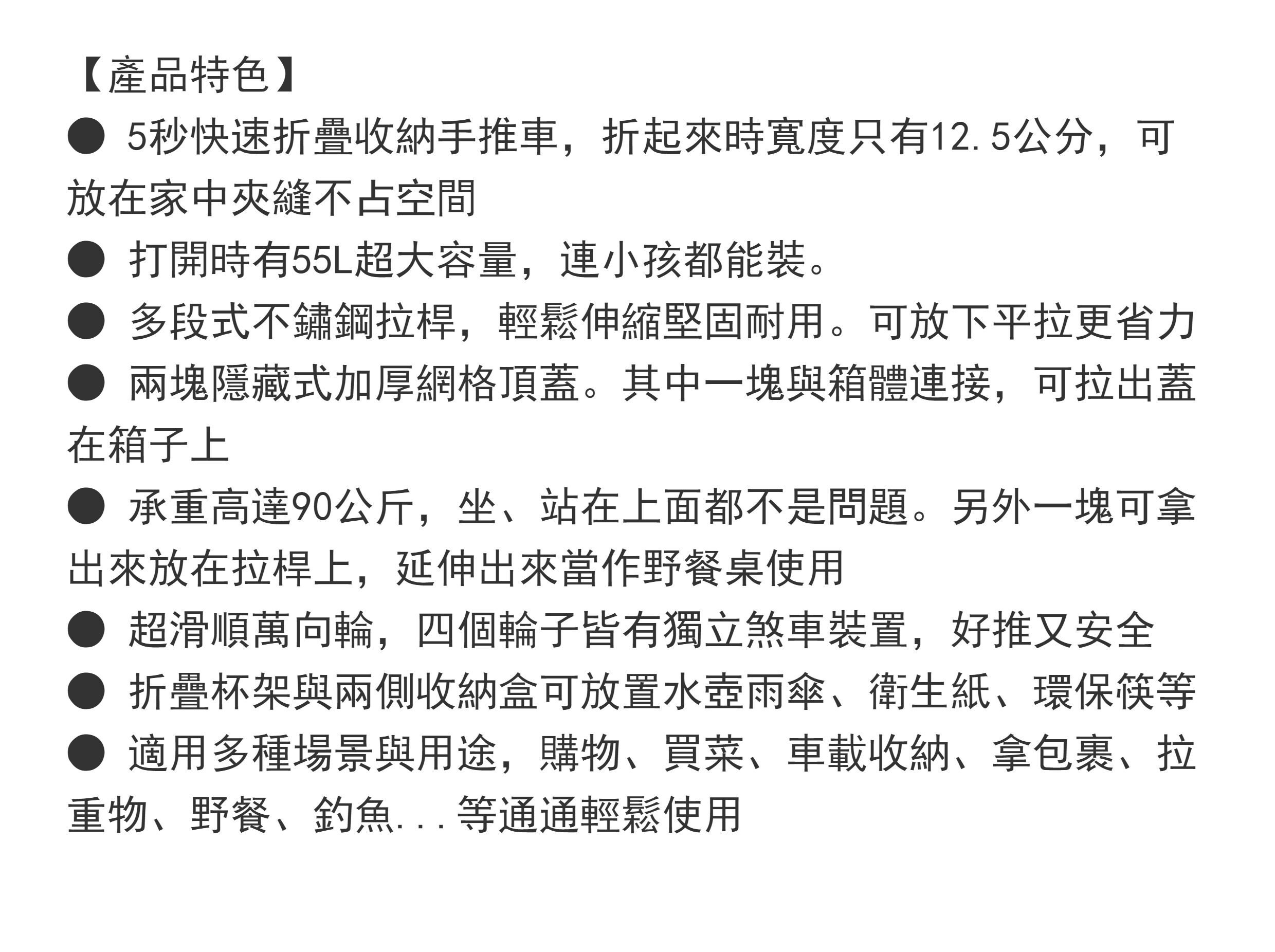 【產品特色】

● 5秒快速折疊收納手推車，折起來時寬度只有12.5公分，可放在家中夾縫不占空間

● 打開時有55L超大容量，連小孩都能裝。

● 多段式不鏽鋼拉桿，輕鬆伸縮堅固耐用。可放下平拉更省力

● 兩塊隱藏式加厚網格頂蓋。其中一塊與箱體連接，可拉出蓋在箱子上

● 承重高達90公斤，坐、站在上面都不是問題。另外一塊可拿出來放在拉桿上，延伸出來當作野餐桌使用

● 超滑順萬向輪，四個輪子皆有獨立煞車裝置，好推又安全

● 折疊杯架與兩側收納盒可放置水壺雨傘、衛生紙、環保筷等

● 適用多種場景與用途，購物、買菜、車載收納、拿包裹、拉重物、野餐、釣魚...等通通輕鬆使用